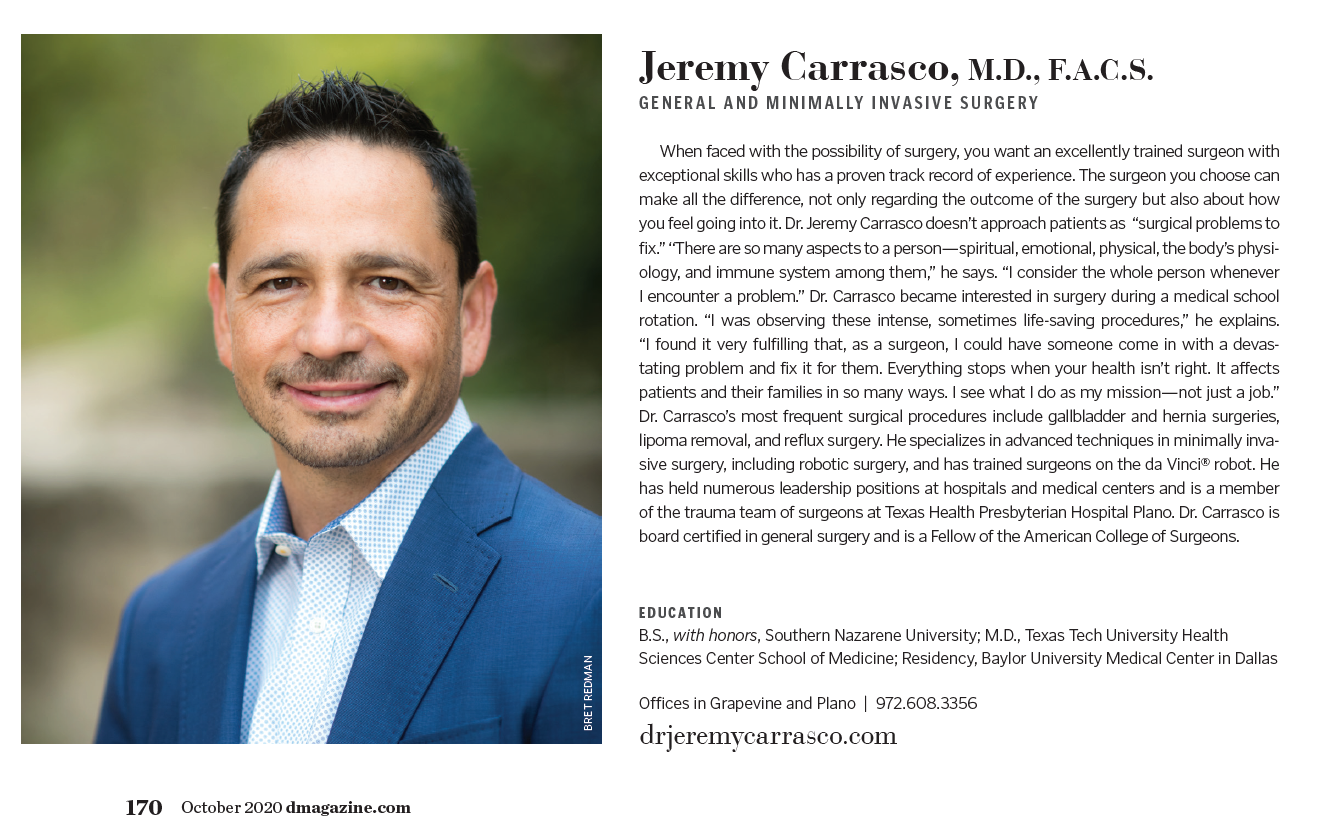 BRET REDMAN

Jeremy Carrasco, M.D., F.A.C.S.
GENERAL AND MINIMALLY INVASIVE SURGERY

When faced with the possibility of surgery, you want an excellently trained surgeon with exceptional skills who has a proven track record of experience. The surgeon you choose can make all the difference, not only regarding the outcome of the surgery but also about how you feel going into it. Dr. Jeremy Carrasco doesn't approach patients as "surgical problems to fix." "There are so many aspects to a person—spiritual, emotional, physical, the body's physiology, and immune system among them," he says. "I consider the whole person whenever I encounter a problem." Dr. Carrasco became interested in surgery during a medical school rotation. "I was observing these intense, sometimes life-saving procedures," he explains. "I found it very fulfilling that, as a surgeon, I could have someone come in with a devastating problem and fix it for them. Everything stops when your health isn't right. It affects patients and their families in so many ways. I see what I do as my mission—not just a job." Dr. Carrasco's most frequent surgical procedures include gallbladder and hernia surgeries, lipoma removal, and reflux surgery. He specializes in advanced techniques in minimally invasive surgery, including robotic surgery, and has trained surgeons on the da Vinci® robot. He has held numerous leadership positions at hospitals and medical centers and is a member of the trauma team of surgeons at Texas Health Presbyterian Hospital Plano. Dr. Carrasco is board certified in general surgery and is a Fellow of the American College of Surgeons.

EDUCATION
B.S., with honors, Southern Nazarene University; M.D., Texas Tech University Health Sciences Center School of Medicine; Residency, Baylor University Medical Center in Dallas

Offices in Grapevine and Plano | 972.608.3356
drjeremycarrasco.com

170 October 2020 dmagazine.com